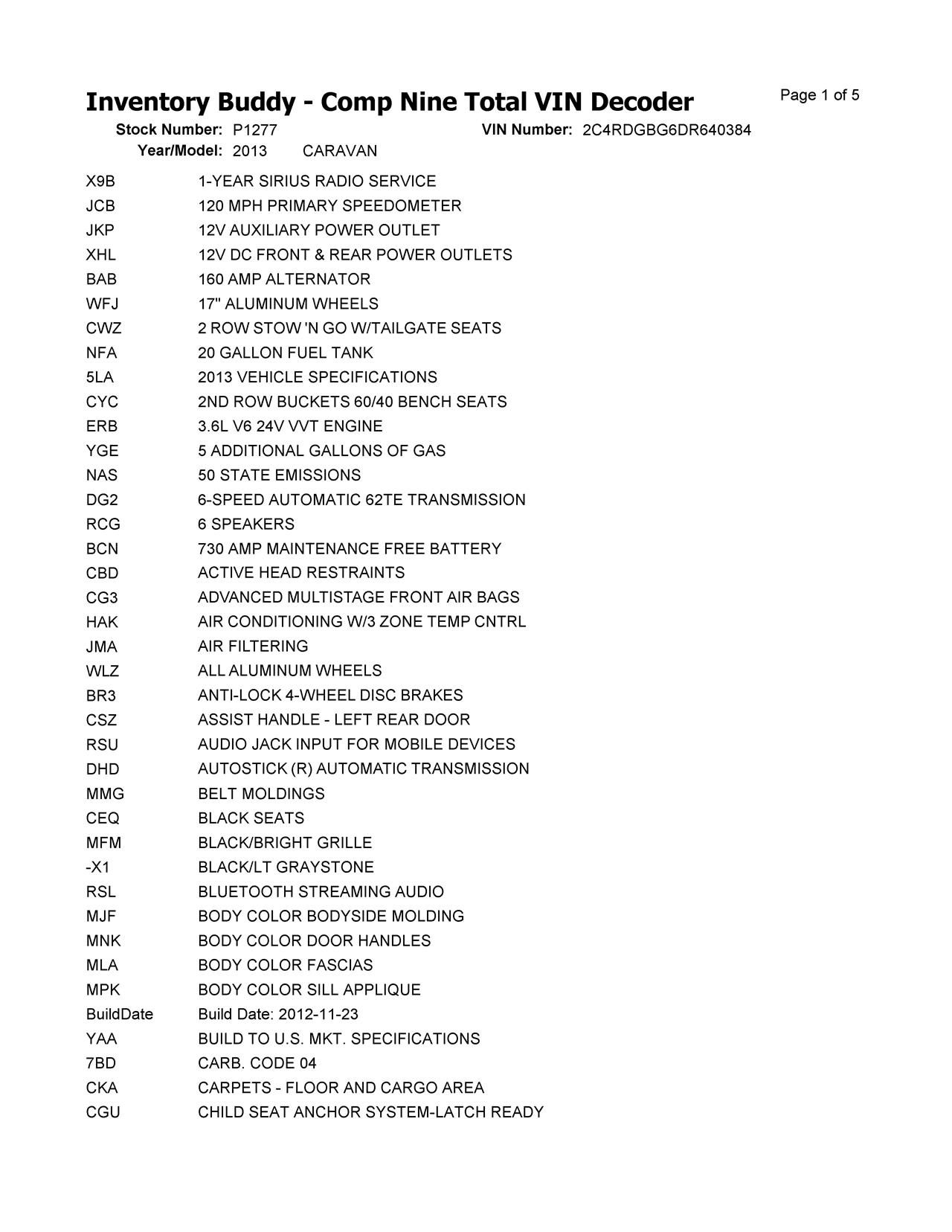 Inventory Buddy - Comp Nine Total VIN Decoder

Page 1 of 5

Stock Number: P1277 VIN Number: 2C4RDGBG6DR640384
Year/Model: 2013 CARAVAN

| | |
|---|---|
| X9B | 1-YEAR SIRIUS RADIO SERVICE |
| JCB | 120 MPH PRIMARY SPEEDOMETER |
| JKP | 12V AUXILIARY POWER OUTLET |
| XHL | 12V DC FRONT & REAR POWER OUTLETS |
| BAB | 160 AMP ALTERNATOR |
| WFJ | 17" ALUMINUM WHEELS |
| CWZ | 2 ROW STOW 'N GO W/TAILGATE SEATS |
| NFA | 20 GALLON FUEL TANK |
| 5LA | 2013 VEHICLE SPECIFICATIONS |
| CYC | 2ND ROW BUCKETS 60/40 BENCH SEATS |
| ERB | 3.6L V6 24V VVT ENGINE |
| YGE | 5 ADDITIONAL GALLONS OF GAS |
| NAS | 50 STATE EMISSIONS |
| DG2 | 6-SPEED AUTOMATIC 62TE TRANSMISSION |
| RCG | 6 SPEAKERS |
| BCN | 730 AMP MAINTENANCE FREE BATTERY |
| CBD | ACTIVE HEAD RESTRAINTS |
| CG3 | ADVANCED MULTISTAGE FRONT AIR BAGS |
| HAK | AIR CONDITIONING W/3 ZONE TEMP CNTRL |
| JMA | AIR FILTERING |
| WLZ | ALL ALUMINUM WHEELS |
| BR3 | ANTI-LOCK 4-WHEEL DISC BRAKES |
| CSZ | ASSIST HANDLE - LEFT REAR DOOR |
| RSU | AUDIO JACK INPUT FOR MOBILE DEVICES |
| DHD | AUTOSTICK (R) AUTOMATIC TRANSMISSION |
| MMG | BELT MOLDINGS |
| CEQ | BLACK SEATS |
| MFM | BLACK/BRIGHT GRILLE |
| -X1 | BLACK/LT GRAYSTONE |
| RSL | BLUETOOTH STREAMING AUDIO |
| MJF | BODY COLOR BODYSIDE MOLDING |
| MNK | BODY COLOR DOOR HANDLES |
| MLA | BODY COLOR FASCIAS |
| MPK | BODY COLOR SILL APPLIQUE |
| BuildDate | Build Date: 2012-11-23 |
| YAA | BUILD TO U.S. MKT. SPECIFICATIONS |
| 7BD | CARB. CODE 04 |
| CKA | CARPETS - FLOOR AND CARGO AREA |
| CGU | CHILD SEAT ANCHOR SYSTEM-LATCH READY |